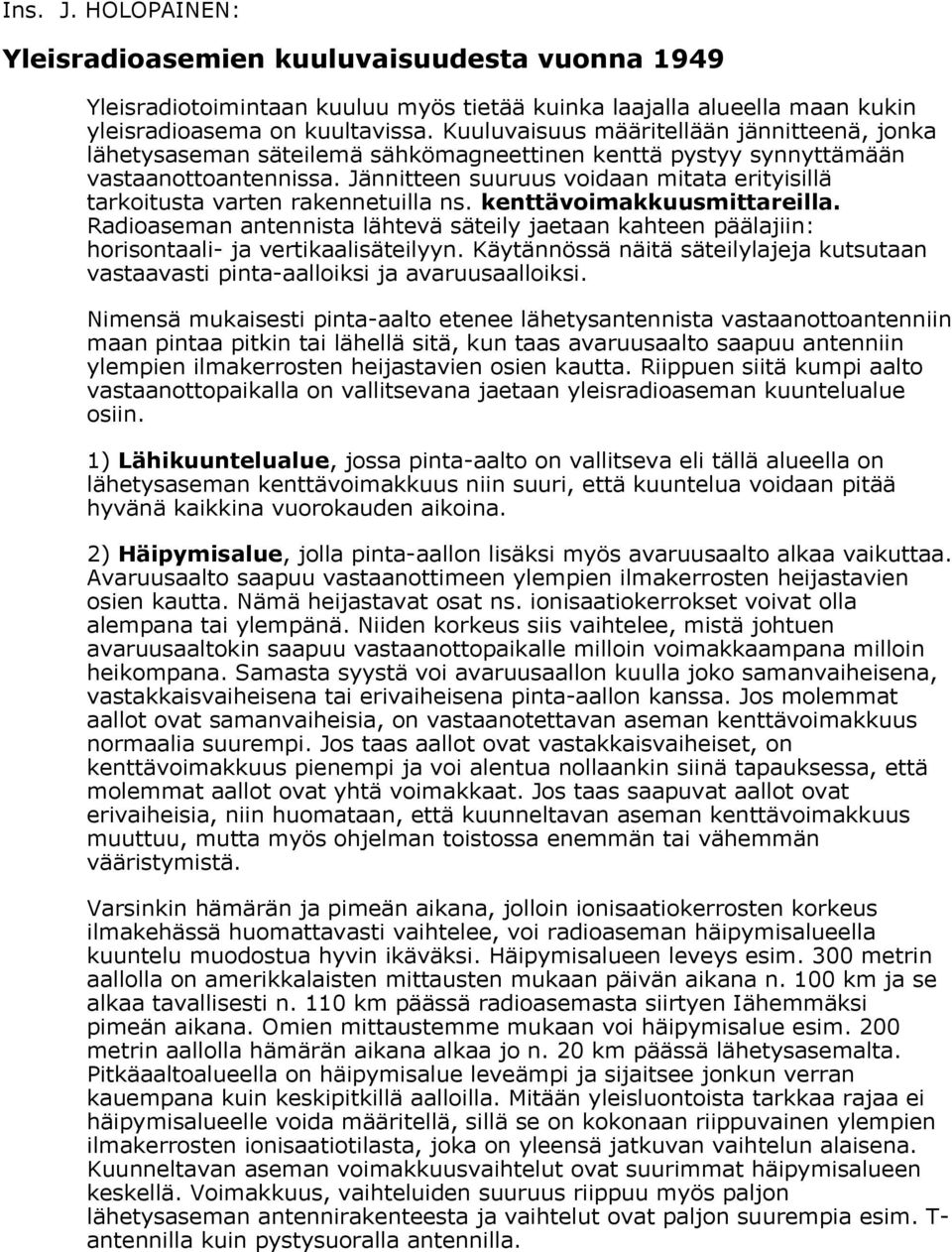 Ins. J. HOLOPAINEN:

Yleisradioasemien kuuluvaisuudesta vuonna 1949

Yleisradiotoimintaan kuuluu myös tietää kuinka laajalla alueella maan kukin yleisradioasema on kuultavissa. Kuuluvaisuus määritellään jännitteenä, jonka lähetysaseman säteilemä sähkömagneettinen kenttä pystyy synnyttämään vastaanottoantennissa. Jännitteen suuruus voidaan mitata erityisillä tarkoitusta varten rakennetuilla ns. kenttävoimakkuusmittareilla. Radioaseman antennista lähtevä säteily jaetaan kahteen päälajiin: horisontaali- ja vertikaalisäteilyyn. Käytännössä näitä säteilylajeja kutsutaan vastaavasti pinta-aalloiksi ja avaruusaalloiksi.

Nimensä mukaisesti pinta-aalto etenee lähetysantennista vastaanottoantenniin maan pintaa pitkin tai lähellä sitä, kun taas avaruusaalto saapuu antenniin ylempien ilmakerrosten heijastavien osien kautta. Riippuen siitä kumpi aalto vastaanottopaikalla on vallitsevana jaetaan yleisradioaseman kuuntelualue osiin.

1) Lähikuuntelualue, jossa pinta-aalto on vallitseva eli tällä alueella on lähetysaseman kenttävoimakkuus niin suuri, että kuuntelua voidaan pitää hyvänä kaikkina vuorokauden aikoina.

2) Häipymisalue, jolla pinta-aallon lisäksi myös avaruusaalto alkaa vaikuttaa. Avaruusaalto saapuu vastaanottimeen ylempien ilmakerrosten heijastavien osien kautta. Nämä heijastavat osat ns. ionisaatiokerrokset voivat olla alempana tai ylempänä. Niiden korkeus siis vaihtelee, mistä johtuen avaruusaaltokin saapuu vastaanottopaikalle milloin voimakkaampana milloin heikompana. Samasta syystä voi avaruusaallon kuulla joko samanvaiheisena, vastakkaisvaiheisena tai erivaiheisena pinta-aallon kanssa. Jos molemmat aallot ovat samanvaiheisia, on vastaanotettavan aseman kenttävoimakkuus normaalia suurempi. Jos taas aallot ovat vastakkaisvaiheiset, on kenttävoimakkuus pienempi ja voi alentua nollaankin siinä tapauksessa, että molemmat aallot ovat yhtä voimakkaat. Jos taas saapuvat aallot ovat erivaiheisia, niin huomataan, että kuunneltavan aseman kenttävoimakkuus muuttuu, mutta myös ohjelman toistossa enemmän tai vähemmän vääristymistä.

Varsinkin hämärän ja pimeän aikana, jolloin ionisaatiokerrosten korkeus ilmakehässä huomattavasti vaihtelee, voi radioaseman häipymisalueella kuuntelu muodostua hyvin ikäväksi. Häipymisalueen leveys esim. 300 metrin aallolla on amerikkalaisten mittausten mukaan päivän aikana n. 100 km ja se alkaa tavallisesti n. 110 km päässä radioasemasta siirtyen Iähemmäksi pimeän aikana. Omien mittaustemme mukaan voi häipymisalue esim. 200 metrin aallolla hämärän aikana alkaa jo n. 20 km päässä lähetysasemalta. Pitkäaaltoalueella on häipymisalue leveämpi ja sijaitsee jonkun verran kauempana kuin keskipitkillä aalloilla. Mitään yleisluontoista tarkkaa rajaa ei häipymisalueelle voida määritellä, sillä se on kokonaan riippuvainen ylempien ilmakerrosten ionisaatiotilasta, joka on yleensä jatkuvan vaihtelun alaisena. Kuunneltavan aseman voimakkuusvaihtelut ovat suurimmat häipymisalueen keskellä. Voimakkuus, vaihteluiden suuruus riippuu myös paljon lähetysaseman antennirakenteesta ja vaihtelut ovat paljon suurempia esim. T-antennilla kuin pystysuoralla antennilla.